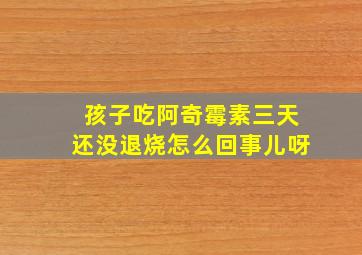 孩子吃阿奇霉素三天
还没退烧怎么回事儿呀